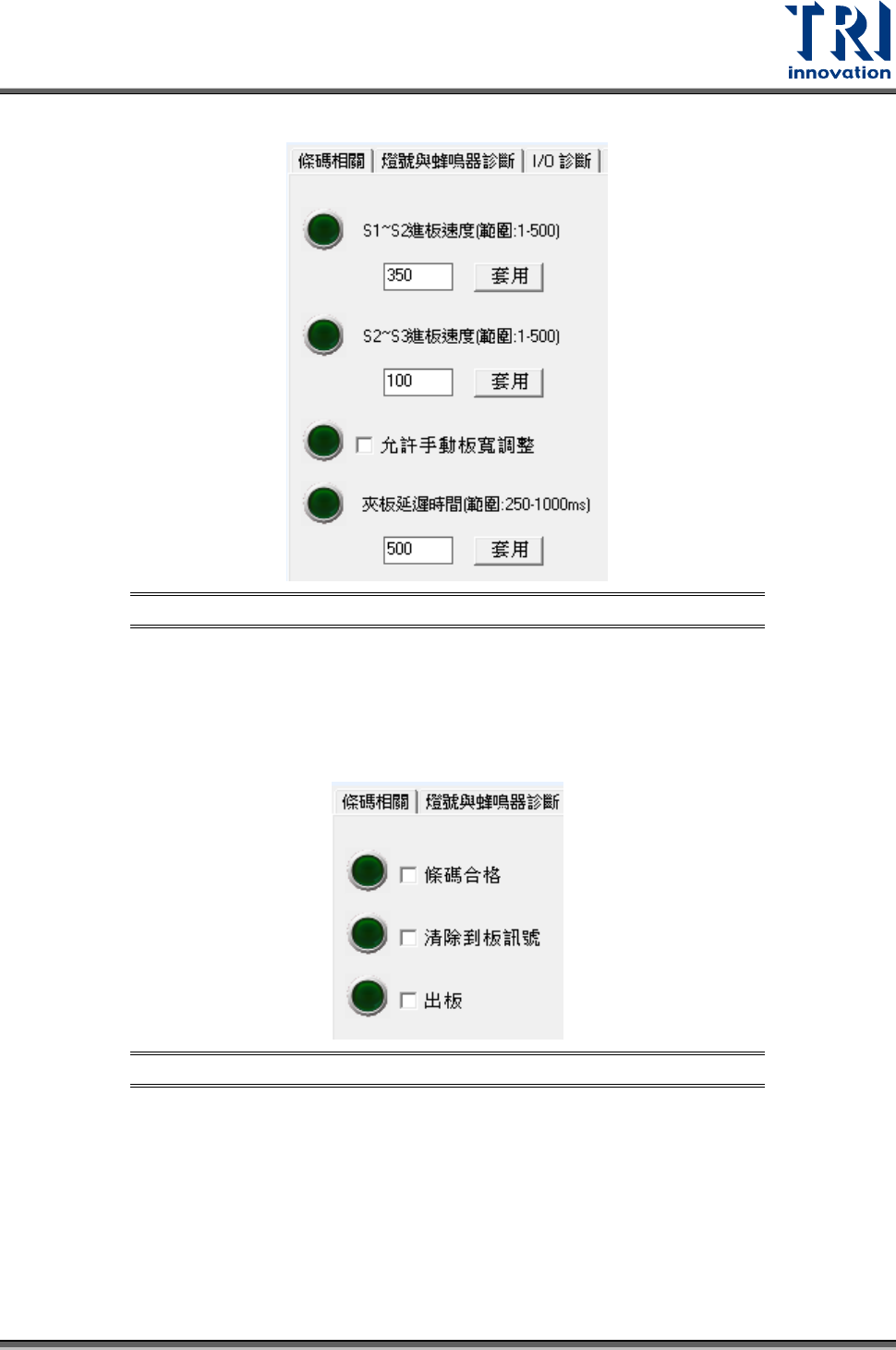 TRI
innovation

條碼相關 | 燈號與蜂鳴器診斷 | I/O 診斷

S1~S2進板速度(範圍:1-500)

350 套用

S2~S3進板速度(範圍:1-500)

100 套用

允許手動板寬調整

夾板延遲時間(範圍:250-1000ms)

500 套用

條碼相關 | 燈號與蜂鳴器診斷

條碼合格

清除到板訊號

出板